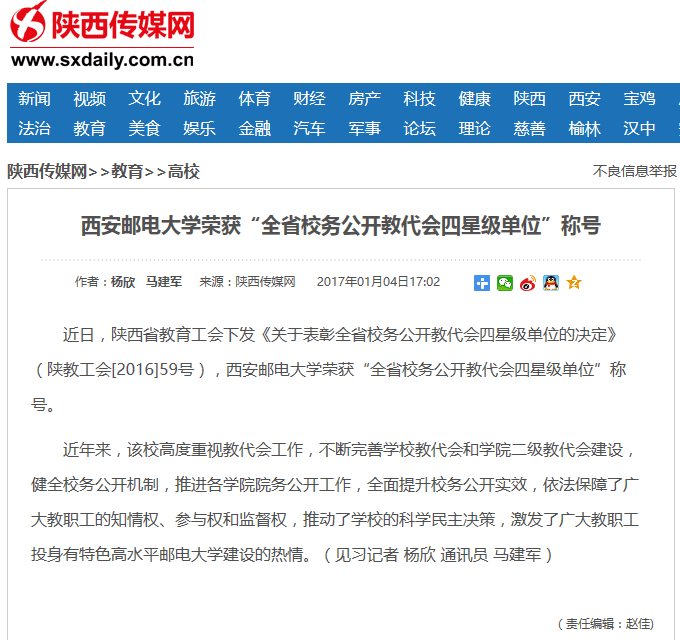 陕西传媒网
www.sxdaily.com.cn

新闻 视频 文化 旅游 体育 财经 房产 科技 健康 陕西 西安 宝鸡
法治 教育 美食 娱乐 金融 汽车 军事 论坛 理论 慈善 榆林 汉中

陕西传媒网>>教育>>高校

不良信息举报

西安邮电大学荣获“全省校务公开教代会四星级单位”称号

作者：杨欣 马建军 来源：陕西传媒网 2017年01月04日17:02

近日，陕西省教育工会下发《关于表彰全省校务公开教代会四星级单位的决定》（陕教工会[2016]59号），西安邮电大学荣获“全省校务公开教代会四星级单位”称号。

近年来，该校高度重视教代会工作，不断完善学校教代会和学院二级教代会建设，健全校务公开机制，推进各学院院务公开工作，全面提升校务公开实效，依法保障了广大教职工的知情权、参与权和监督权，推动了学校的科学民主决策，激发了广大教职工投身有特色高水平邮电大学建设的热情。（见习记者 杨欣 通讯员 马建军）

（责任编辑：赵佳）